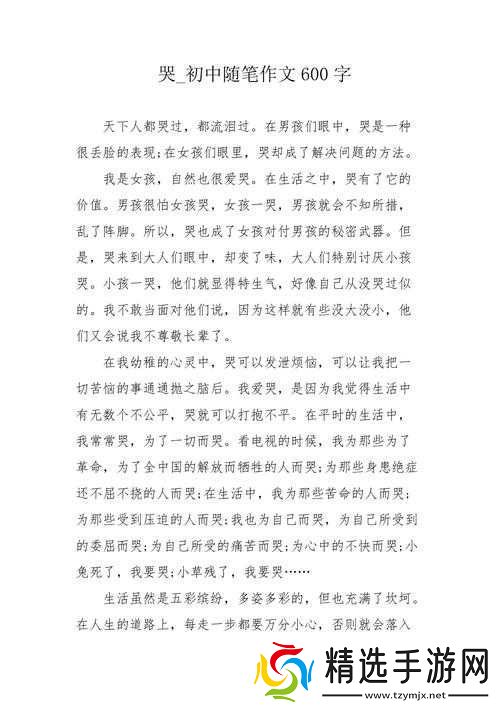 哭_初中随笔作文600字

天下人都哭过，都流泪过。在男孩们眼中，哭是一种很丢脸的表现；在女孩们眼里，哭却成了解决问题的方法。

我是女孩，自然也很爱哭。在生活之中，哭有了它的价值。男孩很怕女孩哭，女孩一哭，男孩就会不知所措，乱了阵脚。所以，哭也成了女孩对付男孩的秘密武器。但是，哭来到大人们眼中，却变了味，大人们特别讨厌小孩哭。小孩一哭，他们就显得特生气，好像自己从没哭过似的。我不敢当面对他们说，因为这样就有些没大没小，他们又会说我不尊敬长辈了。

在我幼稚的心灵中，哭可以发泄烦恼，可以让我把一切苦恼的事通通抛之脑后。我爱哭，是因为我觉得生活中有无数个不公平，哭就可以打抱不平。在平时的生活中，我常常哭，为了一切而哭。看电视的时候，我为那些为了革命，为了全中国的解放而牺牲的人而哭；为那些身患绝症还不屈不挠的人而哭；在生活中，我为那些苦命的人而哭；为那些受到压迫的人而哭；我也为自己而哭，为自己所受到的委屈而哭；为自己所受的痛苦而哭；为心中的不快而哭；小兔死了，我要哭；小草残了，我要哭……

生活虽然是五彩缤纷，多姿多彩的，但也充满了坎坷。在人生的道路上，每走一步都要万分小心，否则就会落入

精选手游网
www.tzymjx.net